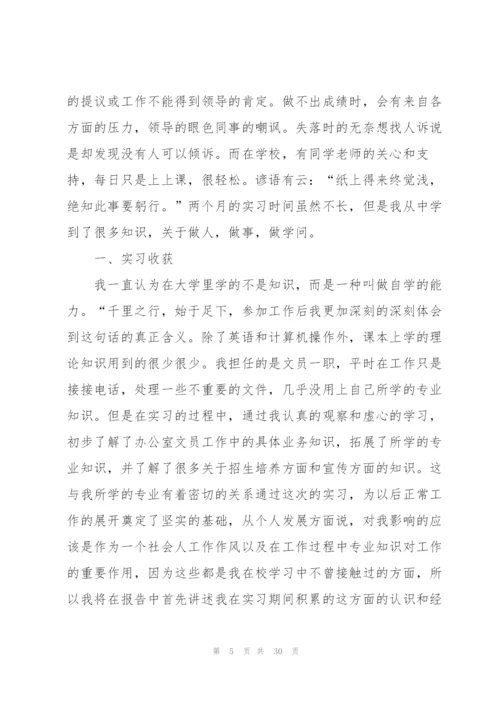 的提议或工作不能得到领导的肯定。做不出成绩时，会有来自各方面的压力，领导的眼色同事的嘲讽。失落时的无奈想找人诉说是却发现没有人可以倾诉。而在学校，有同学老师的关心和支持，每日只是上上课，很轻松。谚语有云：“纸上得来终觉浅，绝知此事要躬行。”两个月的实习时间虽然不长，但是我从中学到了很多知识，关于做人，做事，做学问。

一、实习收获

我一直认为在大学里学的不是知识，而是一种叫做自学的能力。“千里之行，始于足下，参加工作后我更加深刻的深刻体会到这句话的真正含义。除了英语和计算机操作外，课本上学的理论知识用到的很少很少。我担任的是文员一职，平时在工作只是接接电话，处理一些不重要的文件，几乎没用上自己所学的专业知识。但是在实习的过程中，通过我认真的观察和虚心的学习，初步了解了办公室文员工作中的具体业务知识，拓展了所学的专业知识，并了解了很多关于招生培养方面和宣传方面的知识。这与我所学的专业有着密切的关系通过这次的实习，为以后正常工作的展开奠定了坚实的基础，从个人发展方面说，对我影响的应该是作为一个社会人工作作风以及在工作过程中专业知识对工作的重要作用，因为这些都是我在校学习中不曾接触过的方面，所以我将在报告中首先讲述我在实习期间积累的这方面的认识和经

第 5 页 共 30 页